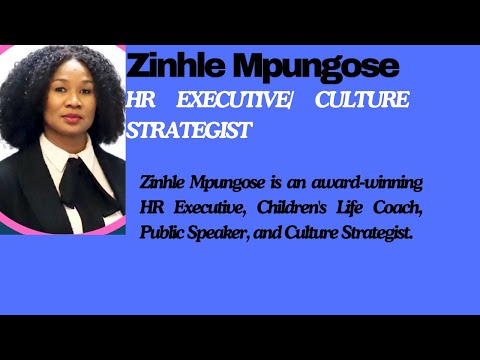 Zinhle Mpungose

HR EXECUTIVE/ CULTURE STRATEGIST

Zinhle Mpungose is an award-winning HR Executive, Children's Life Coach, Public Speaker, and Culture Strategist.